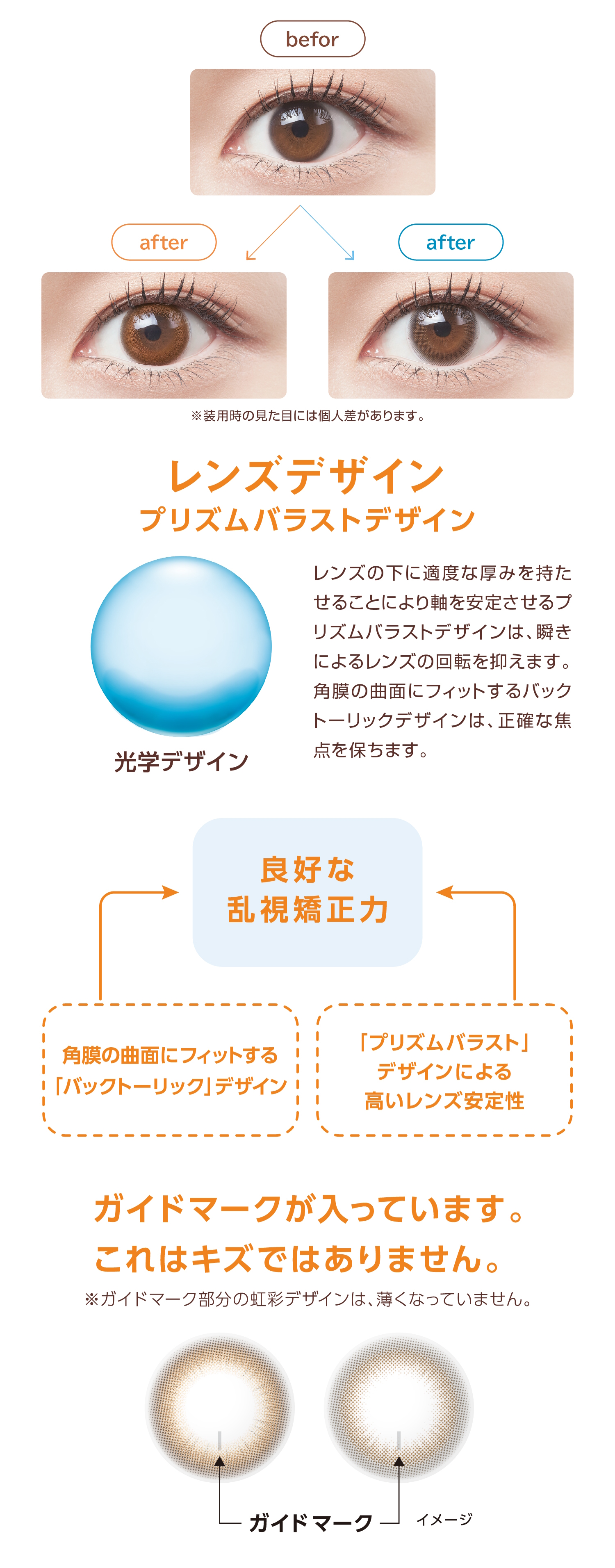 befor

after

after

※装用時の見た目には個人差があります。

レンズデザイン
プリズムバラストデザイン

光学デザイン

レンズの下に適度な厚みを持たせることにより軸を安定させるプリズムバラストデザインは、瞬きによるレンズの回転を抑えます。角膜の曲面にフィットするバックトーリックデザインは、正確な焦点を保ちます。

良好な
乱視矯正力

角膜の曲面にフィットする
「バックトーリック」デザイン

「プリズムバラスト」
デザインによる
高いレンズ安定性

ガイドマークが入っています。
これはキズではありません。

※ガイドマーク部分の虹彩デザインは、薄くなっていません。

ガイドマーク

イメージ